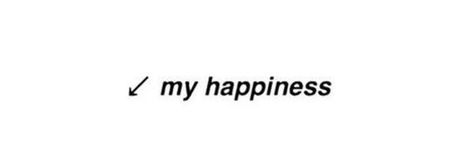 ↙ my happiness